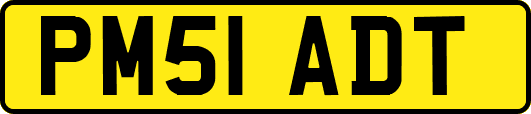 PM51 ADT